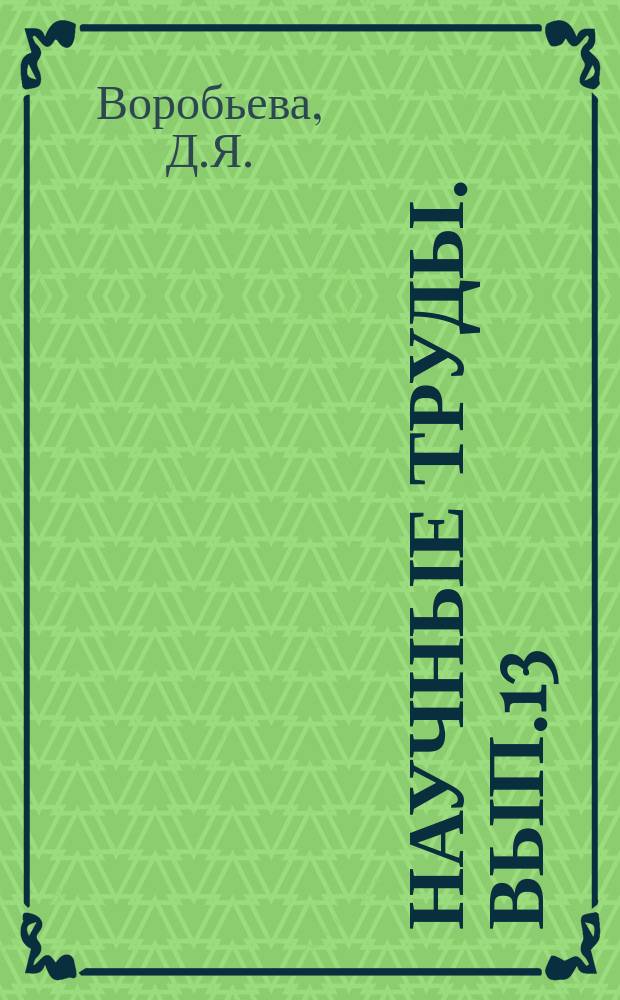 Воробьева, Д.Я.

НАУЧНЫЕ ТРУДЫ. ВЫП.13